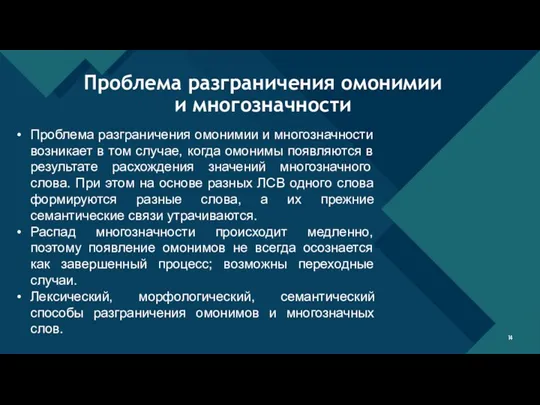 Проблема разграничения омонимии и многозначности

• Проблема разграничения омонимии и многозначности возникает в том случае, когда омонимы появляются в результате расхождения значений многозначного слова. При этом на основе разных ЛСВ одного слова формируются разные слова, а их прежние семантические связи утрачиваются.
• Распад многозначности происходит медленно, поэтому появление омонимов не всегда осознается как завершенный процесс; возможны переходные случаи.
• Лексический, морфологический, семантический способы разграничения омонимов и многозначных слов.

14